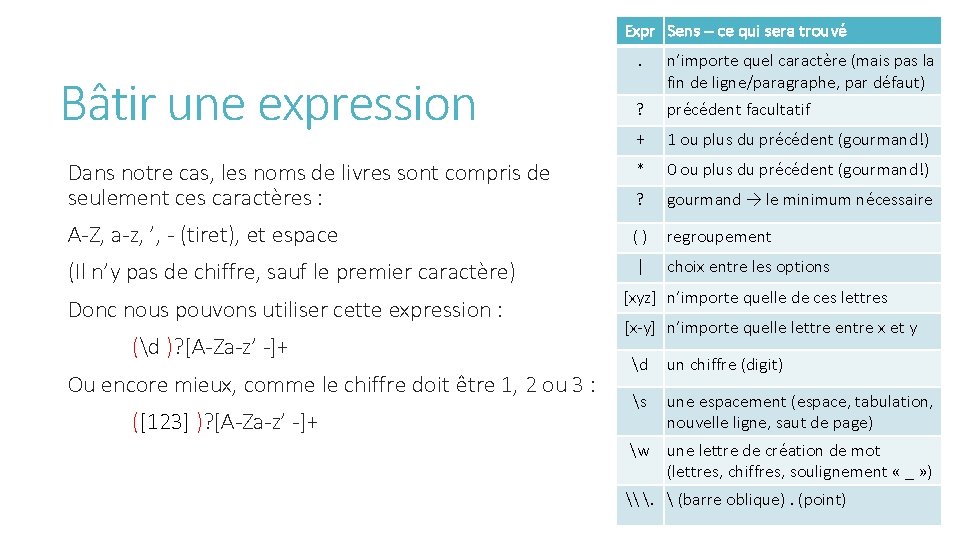 Bâtir une expression

Dans notre cas, les noms de livres sont compris de seulement ces caractères :

A-Z, a-z, ’, - (tiret), et espace

(Il n’y pas de chiffre, sauf le premier caractère)

Donc nous pouvons utiliser cette expression :

(\d )?[A-Za-z’ -]+

Ou encore mieux, comme le chiffre doit être 1, 2 ou 3 :

([123] )?[A-Za-z’ -]+

| Expr | Sens – ce qui sera trouvé |
|---|---|
| . | n’importe quel caractère (mais pas la fin de ligne/paragraphe, par défaut) |
| ? | précédent facultatif |
| + | 1 ou plus du précédent (gourmand!) |
| * | 0 ou plus du précédent (gourmand!) |
| ? | gourmand → le minimum nécessaire |
| ( ) | regroupement |
| \| | choix entre les options |
| [xyz] | n’importe quelle de ces lettres |
| [x-y] | n’importe quelle lettre entre x et y |
| \d | un chiffre (digit) |
| \s | une espacement (espace, tabulation, nouvelle ligne, saut de page) |
| \w | une lettre de création de mot (lettres, chiffres, soulignement « _ ») |
| \\ \. | \ (barre oblique) . (point) |